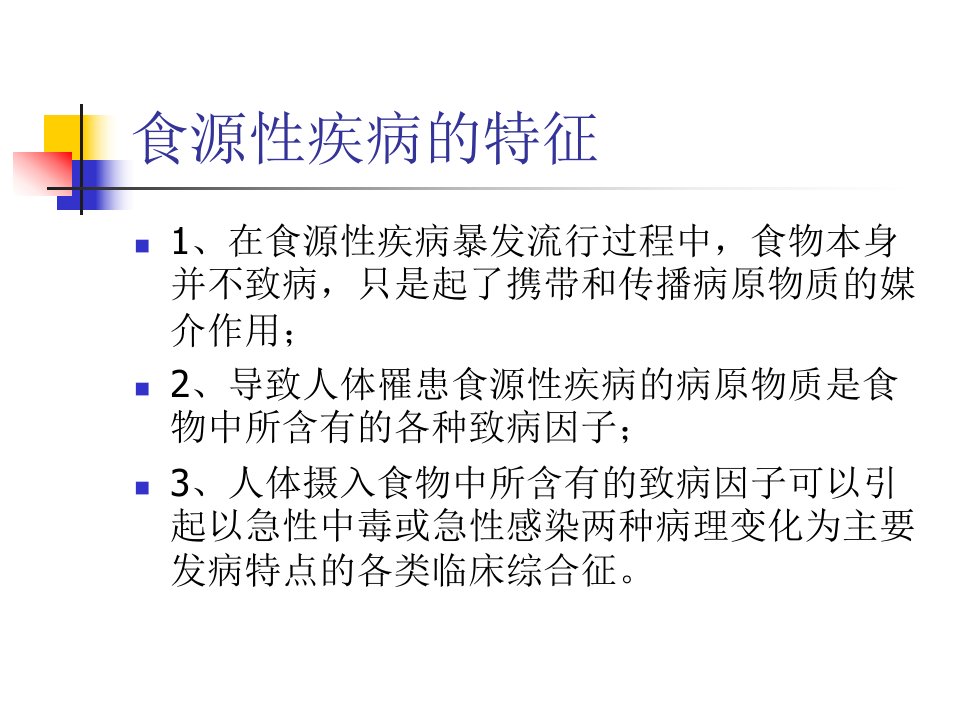 食源性疾病的特征

• 1、在食源性疾病暴发流行过程中，食物本身并不致病，只是起了携带和传播病原物质的媒介作用；
• 2、导致人体罹患食源性疾病的病原物质是食物中所含有的各种致病因子；
• 3、人体摄入食物中所含有的致病因子可以引起以急性中毒或急性感染两种病理变化为主要发病特点的各类临床综合征。